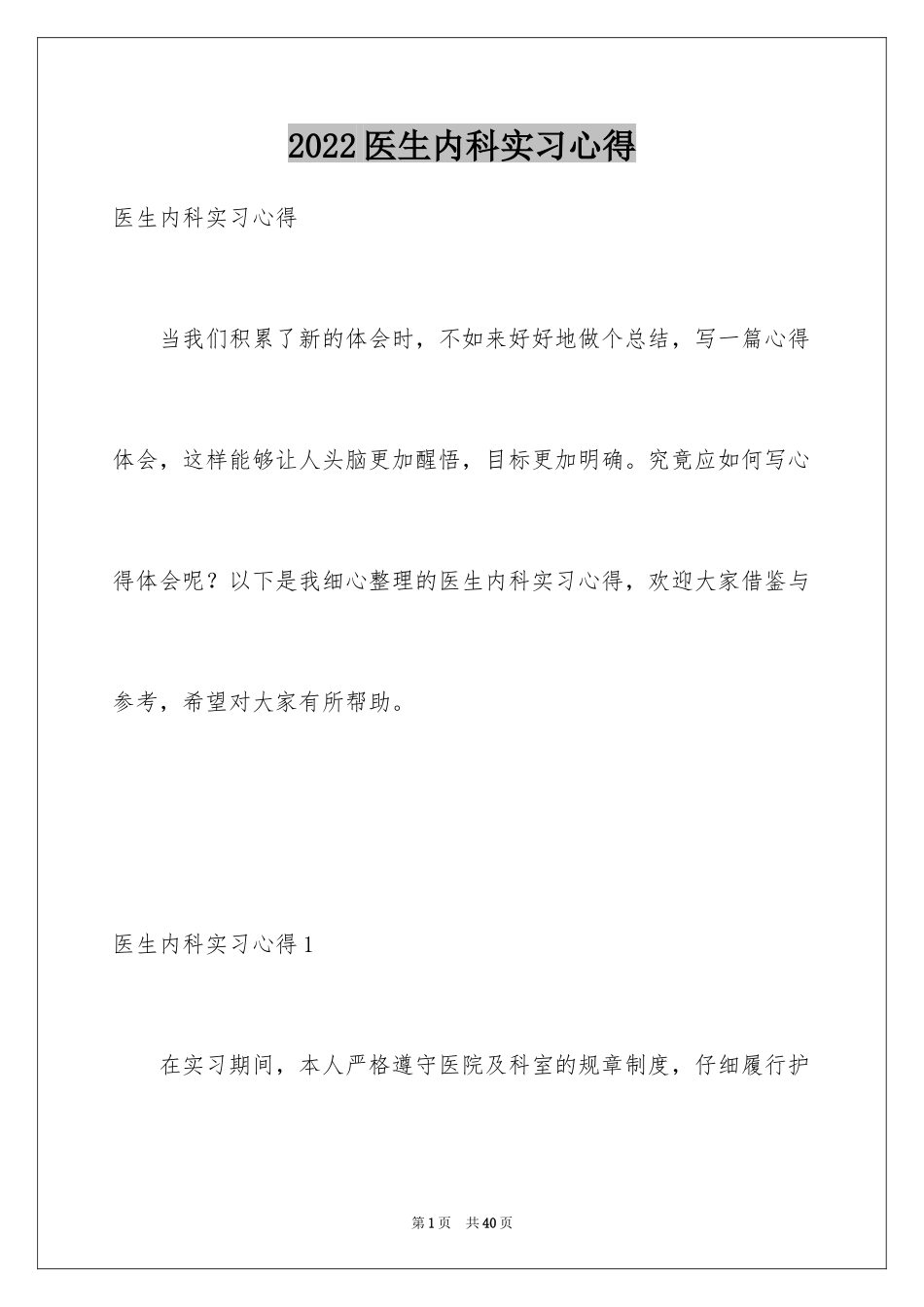 2022医生内科实习心得

医生内科实习心得

当我们积累了新的体会时，不如来好好地做个总结，写一篇心得体会，这样能够让人头脑更加醒悟，目标更加明确。究竟应如何写心得体会呢？以下是我细心整理的医生内科实习心得，欢迎大家借鉴与参考，希望对大家有所帮助。

医生内科实习心得1

在实习期间，本人严格遵守医院及科室的规章制度，仔细履行护

第1页　共40页